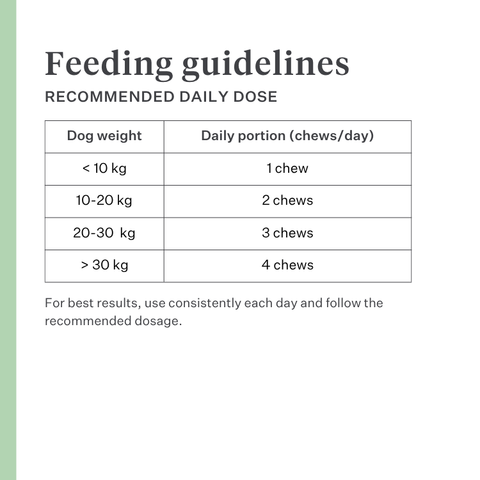 Feeding guidelines

RECOMMENDED DAILY DOSE

| Dog weight | Daily portion (chews/day) |
|---|---|
| < 10 kg | 1 chew |
| 10-20 kg | 2 chews |
| 20-30 kg | 3 chews |
| > 30 kg | 4 chews |

For best results, use consistently each day and follow the recommended dosage.